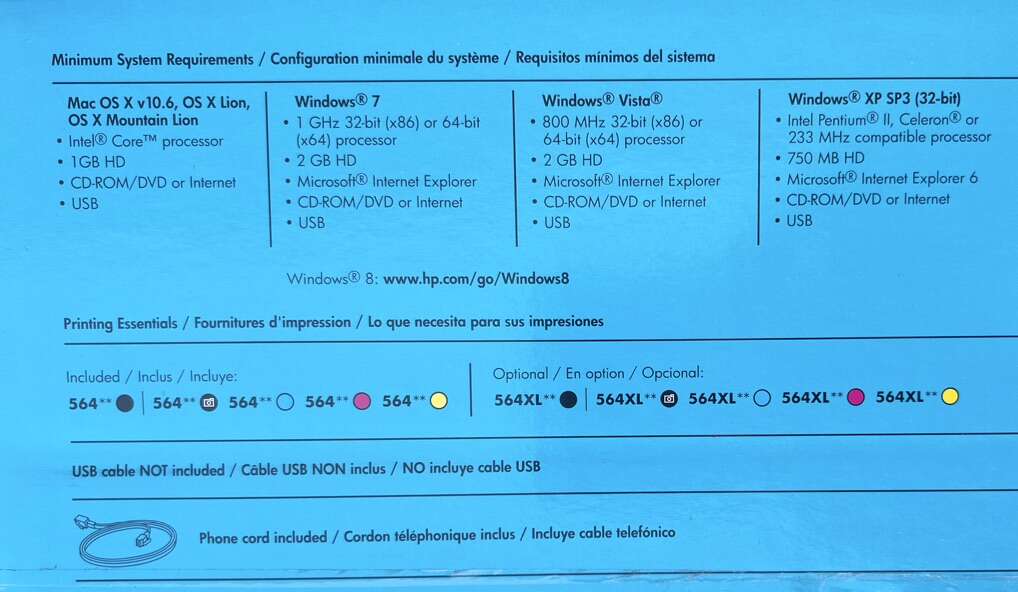 Minimum System Requirements / Configuration minimale du système / Requisitos mínimos del sistema

Mac OS X v10.6, OS X Lion, OS X Mountain Lion
• Intel® Core™ processor
• 1GB HD
• CD-ROM/DVD or Internet
• USB

Windows® 7
• 1 GHz 32-bit (x86) or 64-bit (x64) processor
• 2 GB HD
• Microsoft® Internet Explorer
• CD-ROM/DVD or Internet
• USB

Windows® Vista®
• 800 MHz 32-bit (x86) or 64-bit (x64) processor
• 2 GB HD
• Microsoft® Internet Explorer
• CD-ROM/DVD or Internet
• USB

Windows® XP SP3 (32-bit)
• Intel Pentium® II, Celeron® or 233 MHz compatible processor
• 750 MB HD
• Microsoft® Internet Explorer 6
• CD-ROM/DVD or Internet
• USB

Windows® 8: www.hp.com/go/Windows8

Printing Essentials / Fournitures d'impression / Lo que necesita para sus impresiones

Included / Inclus / Incluye:
564** 564** 564** 564** 564**

Optional / En option / Opcional:
564XL** 564XL** 564XL** 564XL** 564XL**

USB cable NOT included / Câble USB NON inclus / NO incluye cable USB

Phone cord included / Cordon téléphonique inclus / Incluye cable telefónico